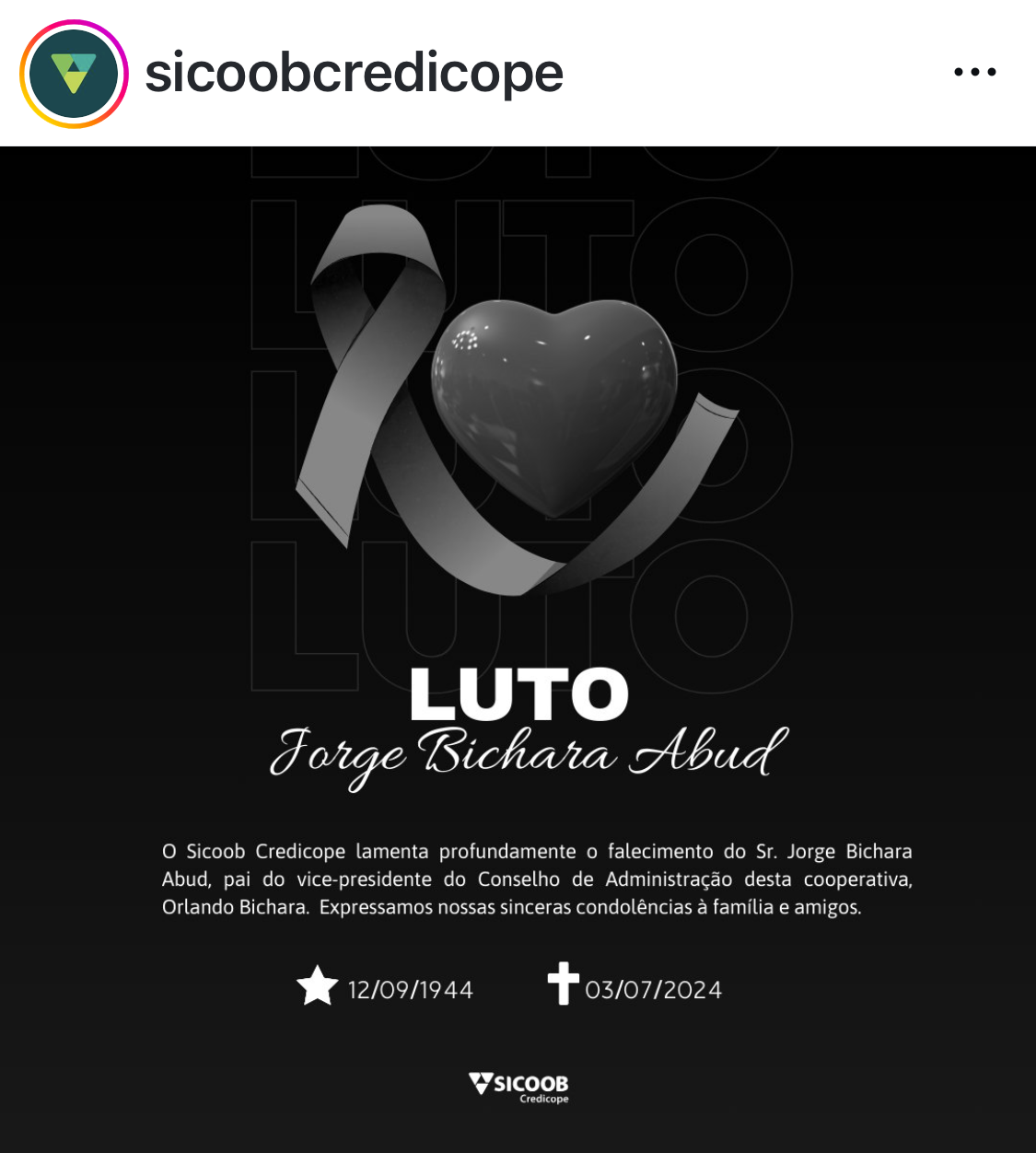 sicoobcredicope

LUTO
LUTO
LUTO
LUTO

LUTO
Jorge Bichara Abud

O Sicoob Credicope lamenta profundamente o falecimento do Sr. Jorge Bichara Abud, pai do vice-presidente do Conselho de Administração desta cooperativa, Orlando Bichara. Expressamos nossas sinceras condolências à família e amigos.

12/09/1944 03/07/2024

SICOOB
Credicope